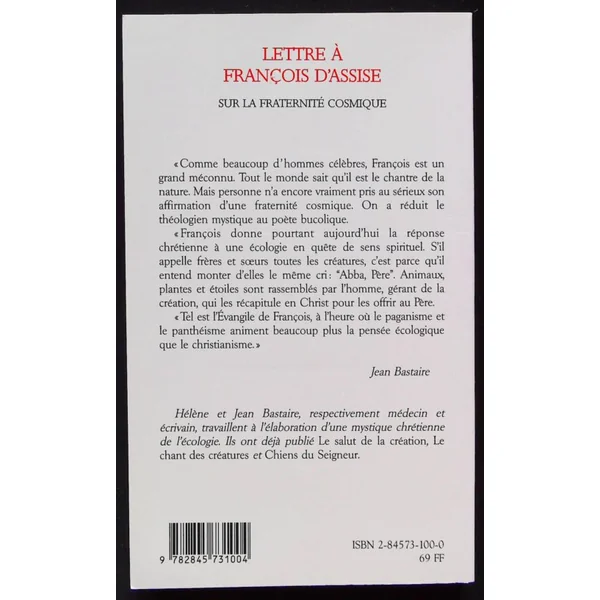 LETTRE À
FRANÇOIS D'ASSISE

SUR LA FRATERNITÉ COSMIQUE

«Comme beaucoup d'hommes célèbres, François est un grand méconnu. Tout le monde sait qu'il est le chantre de la nature. Mais personne n'a encore vraiment pris au sérieux son affirmation d'une fraternité cosmique. On a réduit le théologien mystique au poète bucolique.

«François donne pourtant aujourd'hui la réponse chrétienne à une écologie en quête de sens spirituel. S'il appelle frères et sœurs toutes les créatures, c'est parce qu'il entend monter d'elles le même cri: "Abba, Père". Animaux, plantes et étoiles sont rassemblés par l'homme, gérant de la création, qui les récapitule en Christ pour les offrir au Père.

«Tel est l'Évangile de François, à l'heure où le paganisme et le panthéisme animent beaucoup plus la pensée écologique que le christianisme.»

Jean Bastaire

Hélène et Jean Bastaire, respectivement médecin et écrivain, travaillent à l'élaboration d'une mystique chrétienne de l'écologie. Ils ont déjà publié Le salut de la création, Le chant des créatures et Chiens du Seigneur.

9 782845 731004

ISBN 2-84573-100-0
69 FF